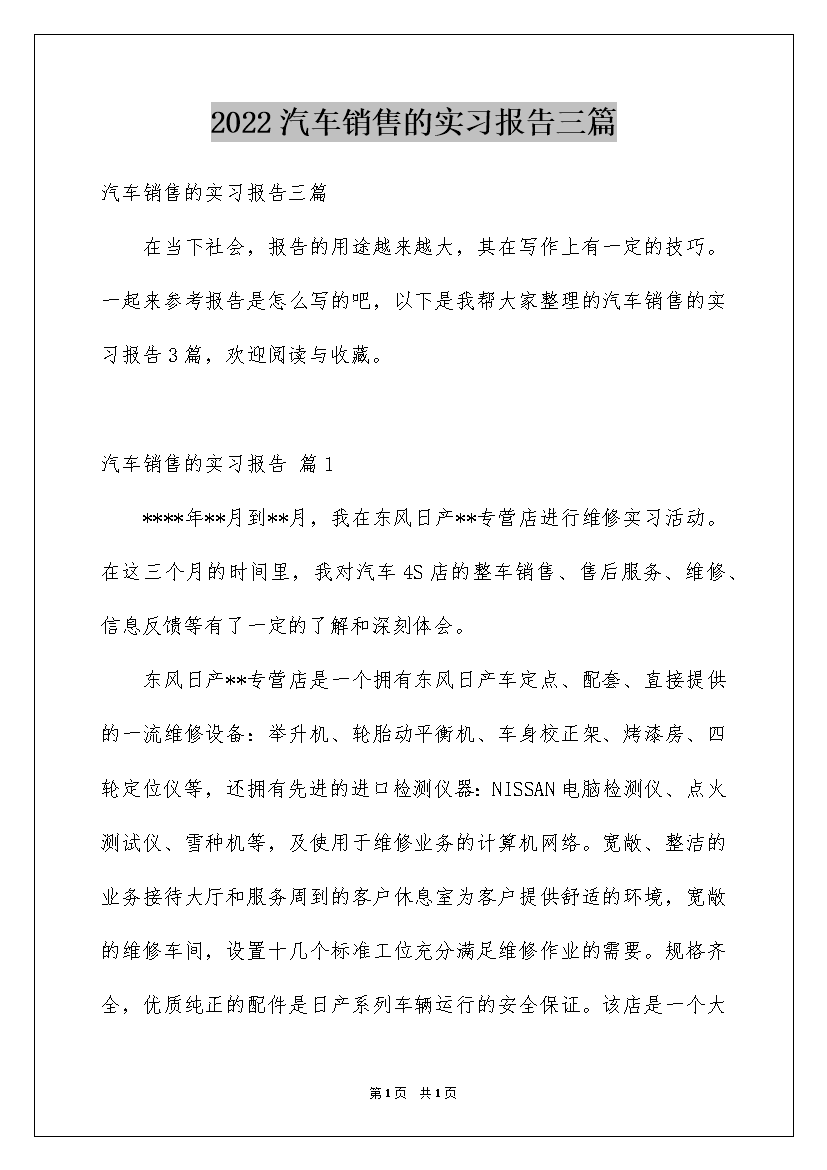 2022汽车销售的实习报告三篇

汽车销售的实习报告三篇

在当下社会，报告的用途越来越大，其在写作上有一定的技巧。一起来参考报告是怎么写的吧，以下是我帮大家整理的汽车销售的实习报告3篇，欢迎阅读与收藏。

汽车销售的实习报告 篇1

****年**月到**月，我在东风日产**专营店进行维修实习活动。在这三个月的时间里，我对汽车4S店的整车销售、售后服务、维修、信息反馈等有了一定的了解和深刻体会。

东风日产**专营店是一个拥有东风日产车定点、配套、直接提供的一流维修设备：举升机、轮胎动平衡机、车身校正架、烤漆房、四轮定位仪等，还拥有先进的进口检测仪器：NISSAN电脑检测仪、点火测试仪、雪种机等，及使用于维修业务的计算机网络。宽敞、整洁的业务接待大厅和服务周到的客户休息室为客户提供舒适的环境，宽敞的维修车间，设置十几个标准工位充分满足维修作业的需要。规格齐全，优质纯正的配件是日产系列车辆运行的安全保证。该店是一个大

第1页 共1页